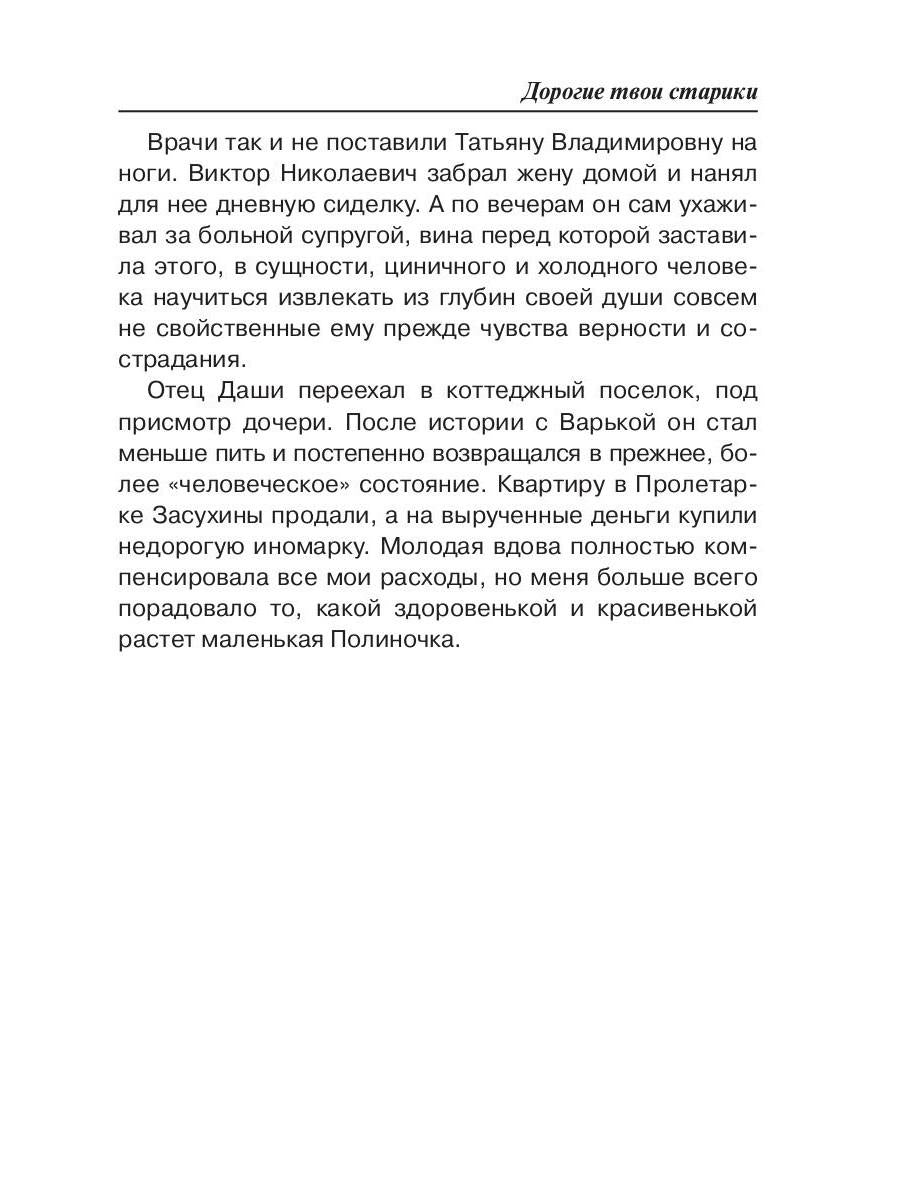 Дорогие твои старики

Врачи так и не поставили Татьяну Владимировну на ноги. Виктор Николаевич забрал жену домой и нанял для нее дневную сиделку. А по вечерам он сам ухаживал за больной супругой, вина перед которой заставила этого, в сущности, циничного и холодного человека научиться извлекать из глубин своей души совсем не свойственные ему прежде чувства верности и сострадания.

Отец Даши переехал в коттеджный поселок, под присмотр дочери. После истории с Варькой он стал меньше пить и постепенно возвращался в прежнее, более «человеческое» состояние. Квартиру в Пролетарке Засухины продали, а на вырученные деньги купили недорогую иномарку. Молодая вдова полностью компенсировала все мои расходы, но меня больше всего порадовало то, какой здоровенькой и красивенькой растет маленькая Полиночка.